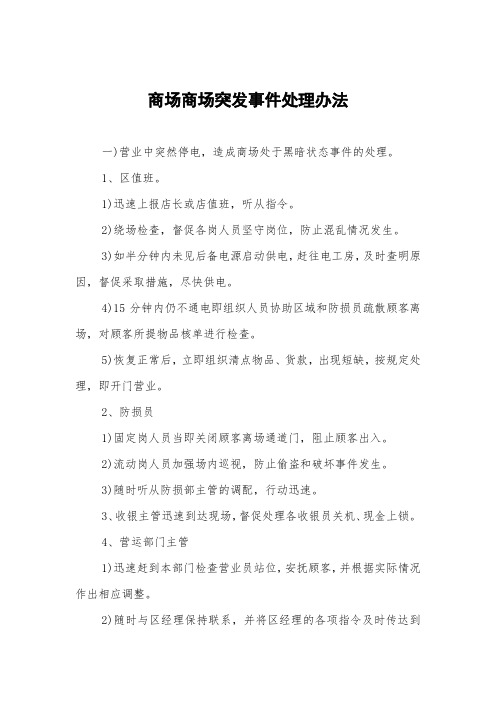 商场商场突发事件处理办法

一)营业中突然停电，造成商场处于黑暗状态事件的处理。

1、区值班。

1)迅速上报店长或店值班，听从指令。

2)绕场检查，督促各岗人员坚守岗位，防止混乱情况发生。

3)如半分钟内未见后备电源启动供电，赶往电工房，及时查明原因，督促采取措施，尽快供电。

4)15 分钟内仍不通电即组织人员协助区域和防损员疏散顾客离场，对顾客所提物品核单进行检查。

5)恢复正常后，立即组织清点物品、货款，出现短缺，按规定处理，即开门营业。

2、防损员

1)固定岗人员当即关闭顾客离场通道门，阻止顾客出入。

2)流动岗人员加强场内巡视，防止偷盗和破坏事件发生。

3)随时听从防损部主管的调配，行动迅速。

3、收银主管迅速到达现场，督促处理各收银员关机、现金上锁。

4、营运部门主管

1)迅速赶到本部门检查营业员站位，安抚顾客，并根据实际情况作出相应调整。

2)随时与区经理保持联系，并将区经理的各项指令及时传达到